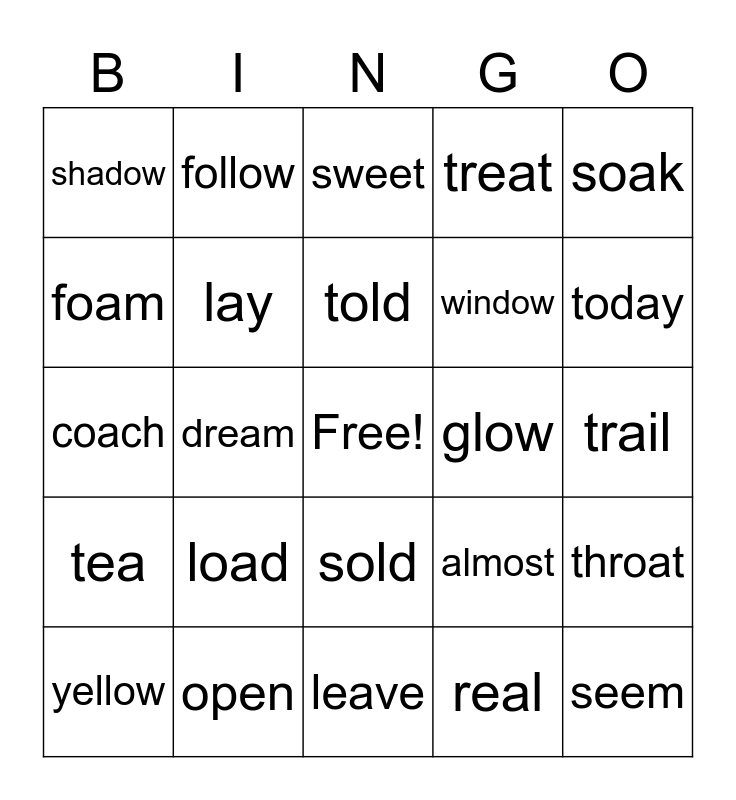 | B | I | N | G | O |
|---|---|---|---|---|
| shadow | follow | sweet | treat | soak |
| foam | lay | told | window | today |
| coach | dream | Free! | glow | trail |
| tea | load | sold | almost | throat |
| yellow | open | leave | real | seem |